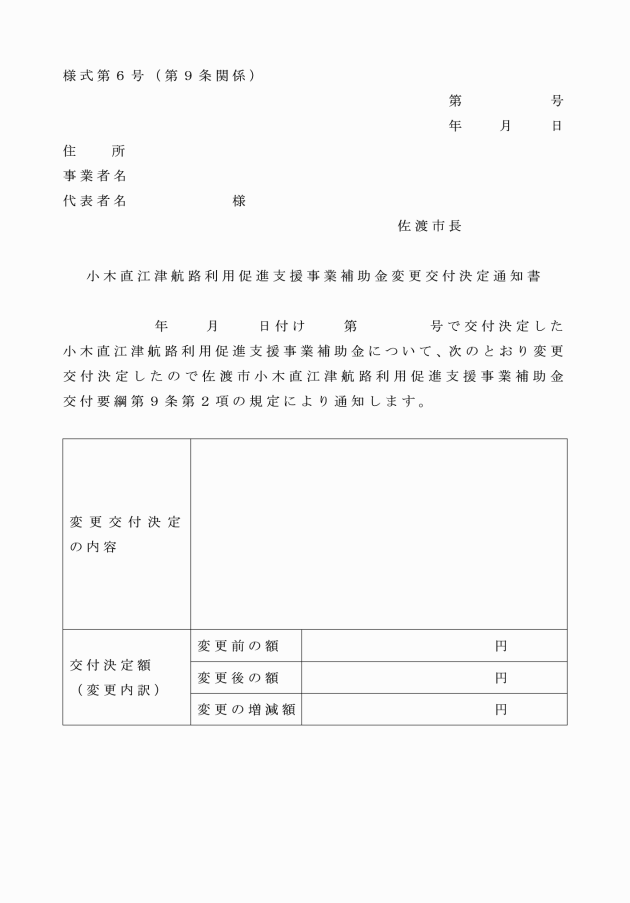 様式第６号（第９条関係）

第　　　号
年　月　日

住　所
事業者名
代表者名　　　　様

佐渡市長

小木直江津航路利用促進支援事業補助金変更交付決定通知書

年　月　日付け　第　　号で交付決定した小木直江津航路利用促進支援事業補助金について、次のとおり変更交付決定したので佐渡市小木直江津航路利用促進支援事業補助金交付要綱第９条第２項の規定により通知します。

| 変更交付決定の内容 | | |
|---|---|---|
| 交付決定額（変更内訳） | 変更前の額 | 円 |
| | 変更後の額 | 円 |
| | 変更の増減額 | 円 |